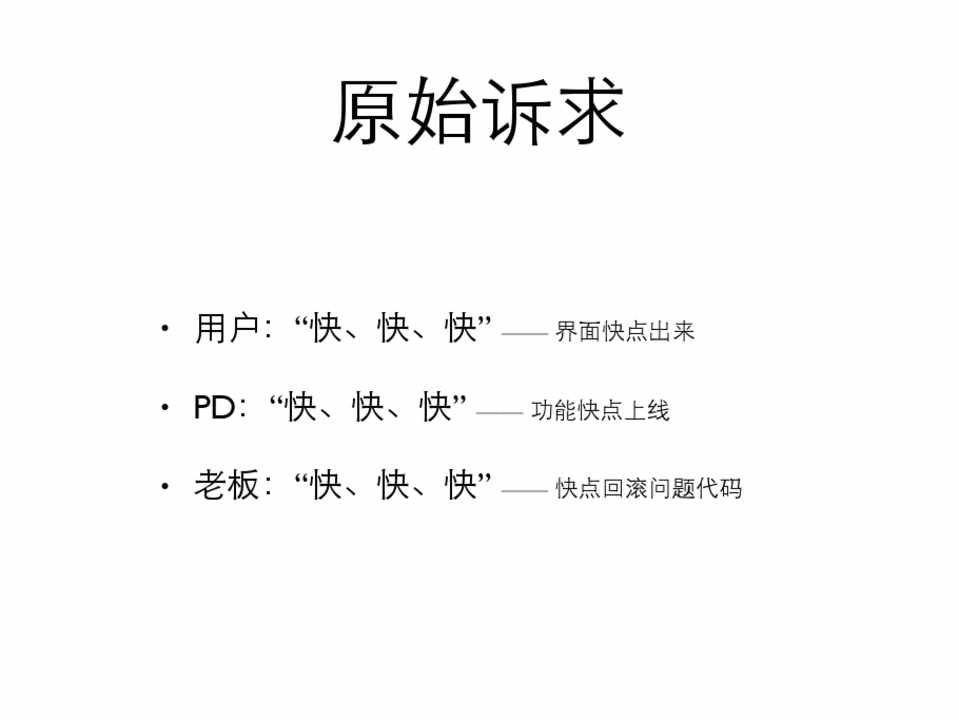 原始诉求

• 用户：“快、快、快”——界面快点出来

• PD：“快、快、快”——功能快点上线

• 老板：“快、快、快”——快点回滚问题代码